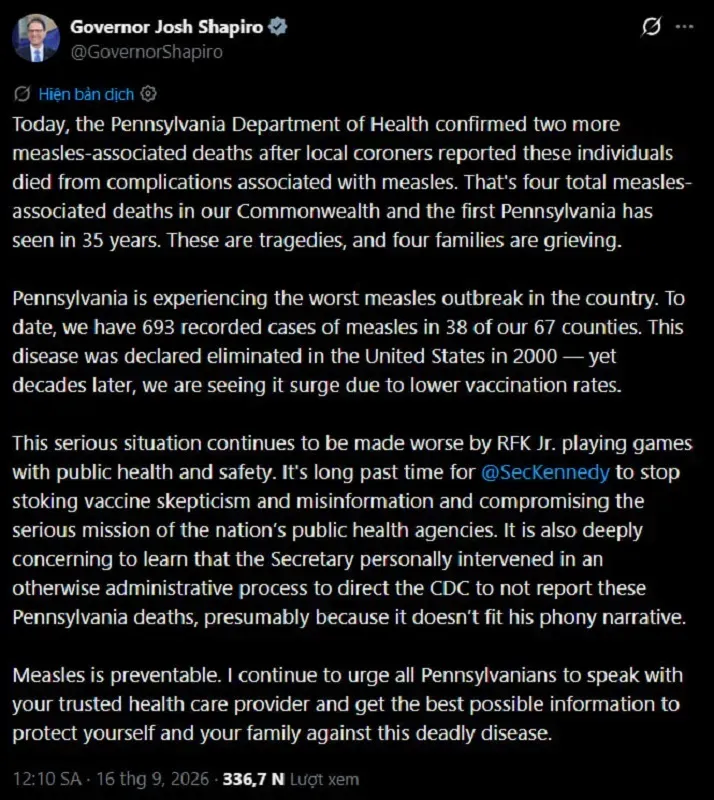 Governor Josh Shapiro
@GovernorShapiro

Hiện bản dịch

Today, the Pennsylvania Department of Health confirmed two more measles-associated deaths after local coroners reported these individuals died from complications associated with measles. That's four total measles-associated deaths in our Commonwealth and the first Pennsylvania has seen in 35 years. These are tragedies, and four families are grieving.

Pennsylvania is experiencing the worst measles outbreak in the country. To date, we have 693 recorded cases of measles in 38 of our 67 counties. This disease was declared eliminated in the United States in 2000 — yet decades later, we are seeing it surge due to lower vaccination rates.

This serious situation continues to be made worse by RFK Jr. playing games with public health and safety. It's long past time for @SecKennedy to stop stoking vaccine skepticism and misinformation and compromising the serious mission of the nation's public health agencies. It is also deeply concerning to learn that the Secretary personally intervened in an otherwise administrative process to direct the CDC to not report these Pennsylvania deaths, presumably because it doesn't fit his phony narrative.

Measles is preventable. I continue to urge all Pennsylvanians to speak with your trusted health care provider and get the best possible information to protect yourself and your family against this deadly disease.

12:10 SA · 16 thg 9, 2026 · 336,7 N Lượt xem